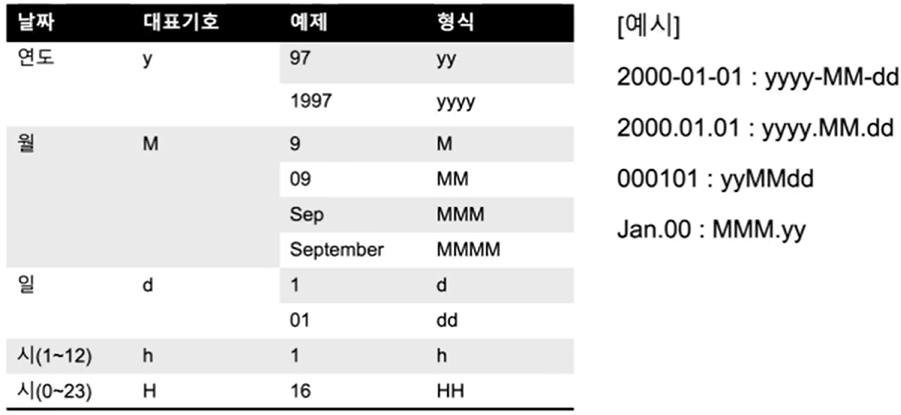 | 날짜 | 대표기호 | 예제 | 형식 |
|---|---|---|---|
| 연도 | y | 97 | yy |
|  |  | 1997 | yyyy |
| 월 | M | 9 | M |
|  |  | 09 | MM |
|  |  | Sep | MMM |
|  |  | September | MMMM |
| 일 | d | 1 | d |
|  |  | 01 | dd |
| 시(1~12) | h | 1 | h |
| 시(0~23) | H | 16 | HH |

[예시]

2000-01-01 : yyyy-MM-dd

2000.01.01 : yyyy.MM.dd

000101 : yyMMdd

Jan.00 : MMM.yy